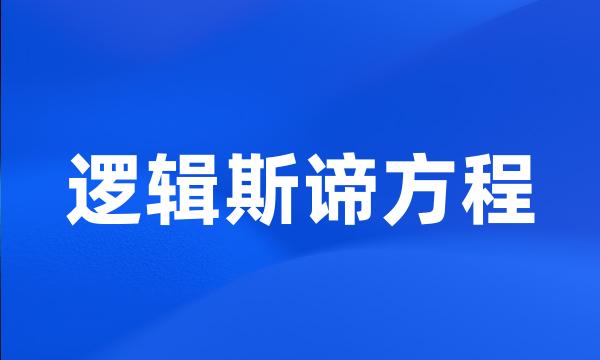 逻辑斯谛方程